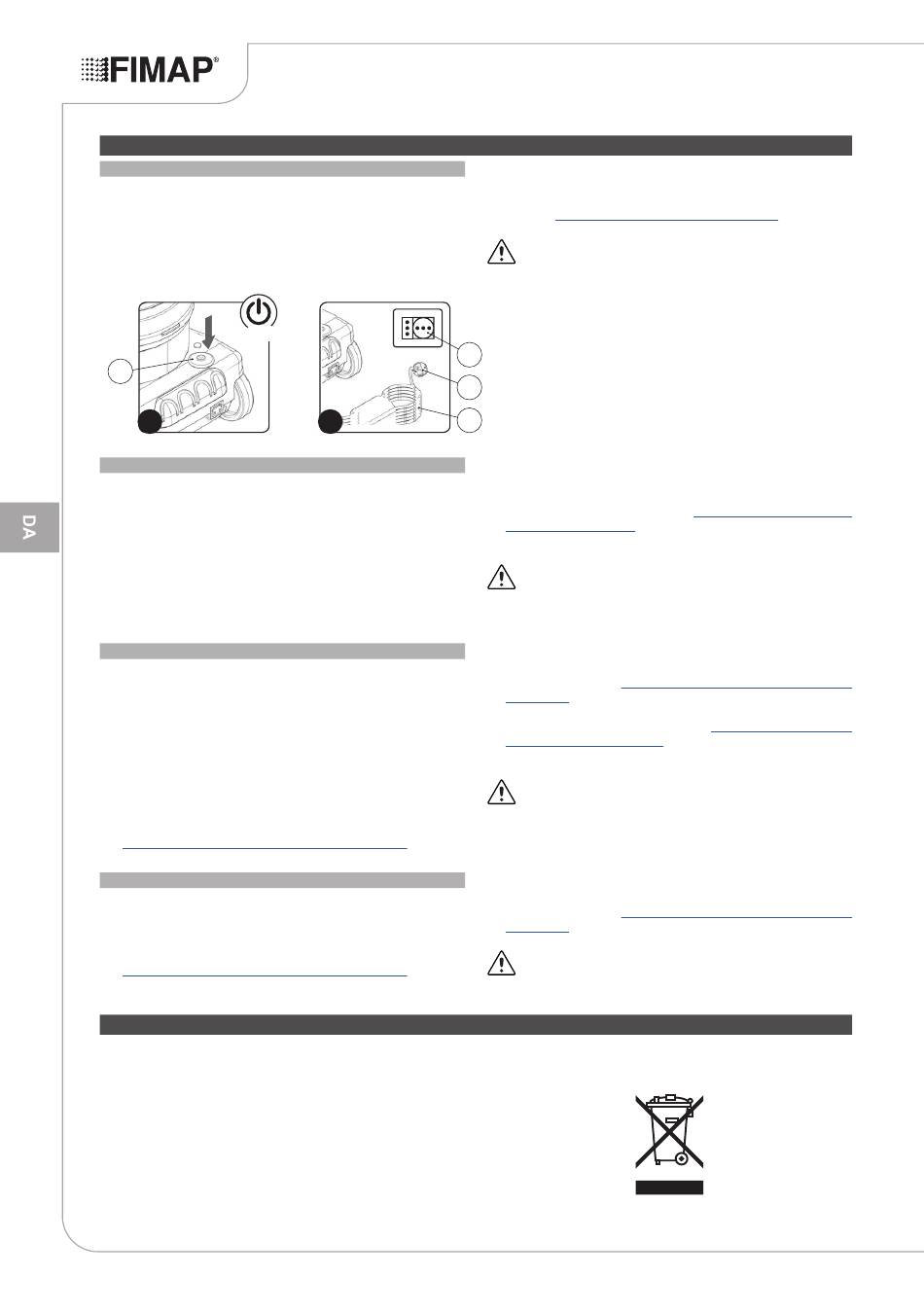 FIMAP®

DA